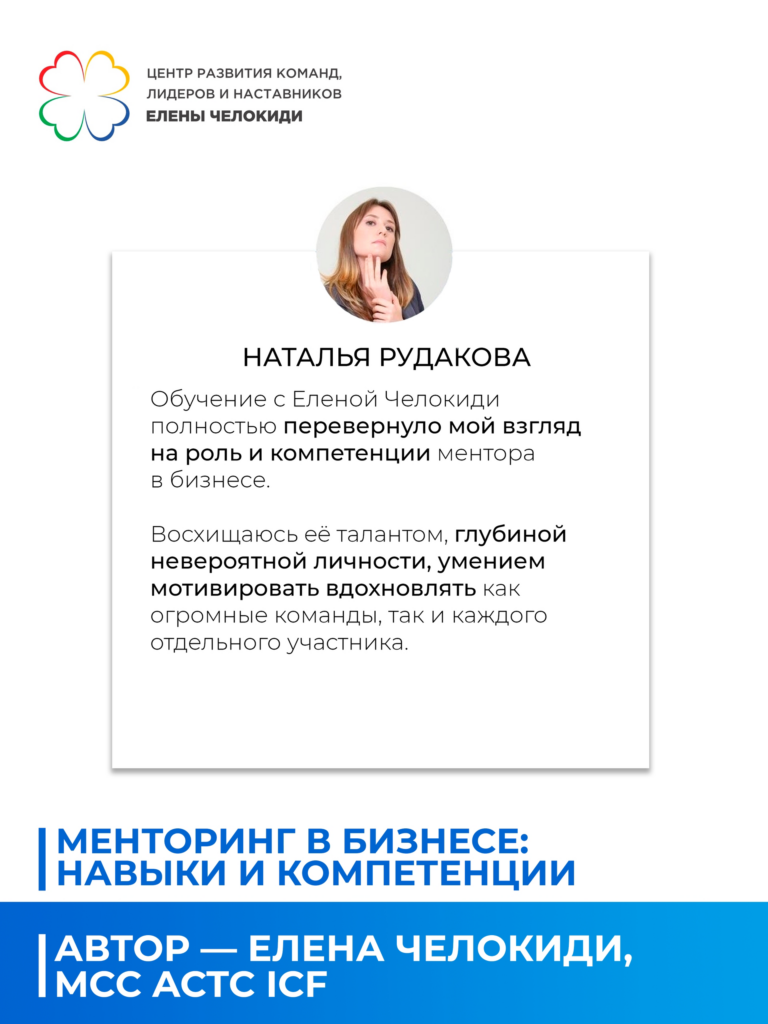 ЦЕНТР РАЗВИТИЯ КОМАНД,
ЛИДЕРОВ И НАСТАВНИКОВ
ЕЛЕНЫ ЧЕЛОКИДИ

НАТАЛЬЯ РУДАКОВА

Обучение с Еленой Челокиди полностью перевернуло мой взгляд на роль и компетенции ментора в бизнесе.

Восхищаюсь её талантом, глубиной невероятной личности, умением мотивировать вдохновлять как огромные команды, так и каждого отдельного участника.

МЕНТОРИНГ В БИЗНЕСЕ:
НАВЫКИ И КОМПЕТЕНЦИИ

АВТОР — ЕЛЕНА ЧЕЛОКИДИ,
MCC ACTC ICF